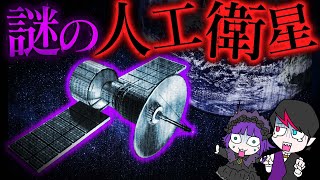 謎の人工衛星